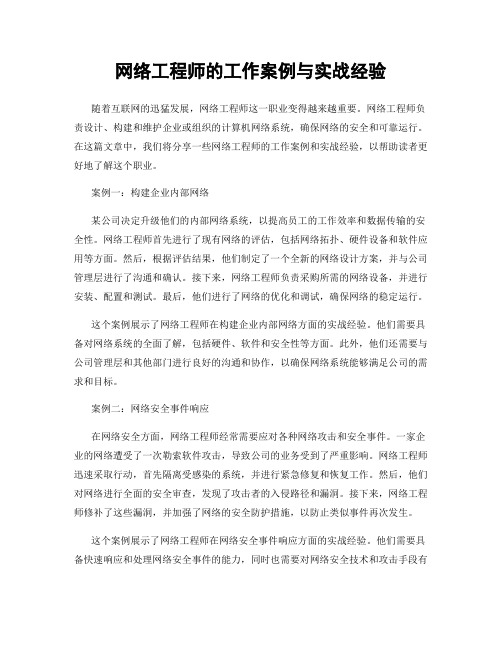 网络工程师的工作案例与实战经验

随着互联网的迅猛发展，网络工程师这一职业变得越来越重要。网络工程师负责设计、构建和维护企业或组织的计算机网络系统，确保网络的安全和可靠运行。在这篇文章中，我们将分享一些网络工程师的工作案例和实战经验，以帮助读者更好地了解这个职业。

案例一：构建企业内部网络

某公司决定升级他们的内部网络系统，以提高员工的工作效率和数据传输的安全性。网络工程师首先进行了现有网络的评估，包括网络拓扑、硬件设备和软件应用等方面。然后，根据评估结果，他们制定了一个全新的网络设计方案，并与公司管理层进行了沟通和确认。接下来，网络工程师负责采购所需的网络设备，并进行安装、配置和测试。最后，他们进行了网络的优化和调试，确保网络的稳定运行。

这个案例展示了网络工程师在构建企业内部网络方面的实战经验。他们需要具备对网络系统的全面了解，包括硬件、软件和安全性等方面。此外，他们还需要与公司管理层和其他部门进行良好的沟通和协作，以确保网络系统能够满足公司的需求和目标。

案例二：网络安全事件响应

在网络安全方面，网络工程师经常需要应对各种网络攻击和安全事件。一家企业的网络遭受了一次勒索软件攻击，导致公司的业务受到了严重影响。网络工程师迅速采取行动，首先隔离受感染的系统，并进行紧急修复和恢复工作。然后，他们对网络进行全面的安全审查，发现了攻击者的入侵路径和漏洞。接下来，网络工程师修补了这些漏洞，并加强了网络的安全防护措施，以防止类似事件再次发生。

这个案例展示了网络工程师在网络安全事件响应方面的实战经验。他们需要具备快速响应和处理网络安全事件的能力，同时也需要对网络安全技术和攻击手段有